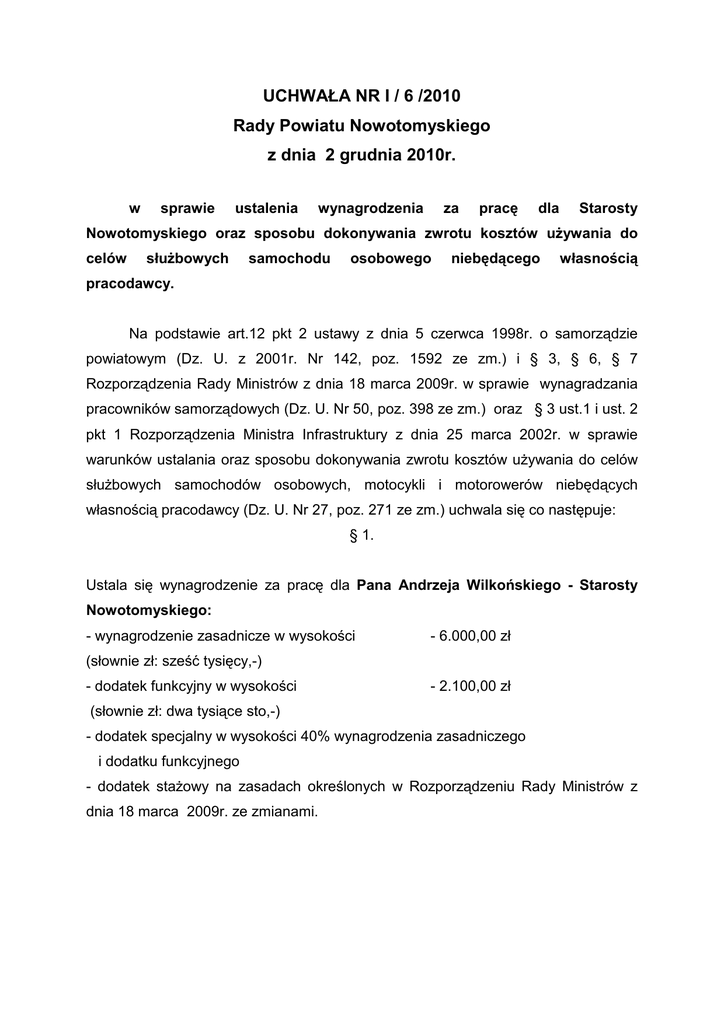 UCHWAŁA NR I / 6 /2010
Rady Powiatu Nowotomyskiego
z dnia 2 grudnia 2010r.

w sprawie ustalenia wynagrodzenia za pracę dla Starosty Nowotomyskiego oraz sposobu dokonywania zwrotu kosztów używania do celów służbowych samochodu osobowego niebędącego własnością pracodawcy.

Na podstawie art.12 pkt 2 ustawy z dnia 5 czerwca 1998r. o samorządzie powiatowym (Dz. U. z 2001r. Nr 142, poz. 1592 ze zm.) i § 3, § 6, § 7 Rozporządzenia Rady Ministrów z dnia 18 marca 2009r. w sprawie wynagradzania pracowników samorządowych (Dz. U. Nr 50, poz. 398 ze zm.) oraz § 3 ust.1 i ust. 2 pkt 1 Rozporządzenia Ministra Infrastruktury z dnia 25 marca 2002r. w sprawie warunków ustalania oraz sposobu dokonywania zwrotu kosztów używania do celów służbowych samochodów osobowych, motocykli i motorowerów niebędących własnością pracodawcy (Dz. U. Nr 27, poz. 271 ze zm.) uchwala się co następuje:

§ 1.

Ustala się wynagrodzenie za pracę dla Pana Andrzeja Wilkońskiego - Starosty Nowotomyskiego:
- wynagrodzenie zasadnicze w wysokości - 6.000,00 zł
(słownie zł: sześć tysięcy,-)
- dodatek funkcyjny w wysokości - 2.100,00 zł
(słownie zł: dwa tysiące sto,-)
- dodatek specjalny w wysokości 40% wynagrodzenia zasadniczego i dodatku funkcyjnego
- dodatek stażowy na zasadach określonych w Rozporządzeniu Rady Ministrów z dnia 18 marca 2009r. ze zmianami.